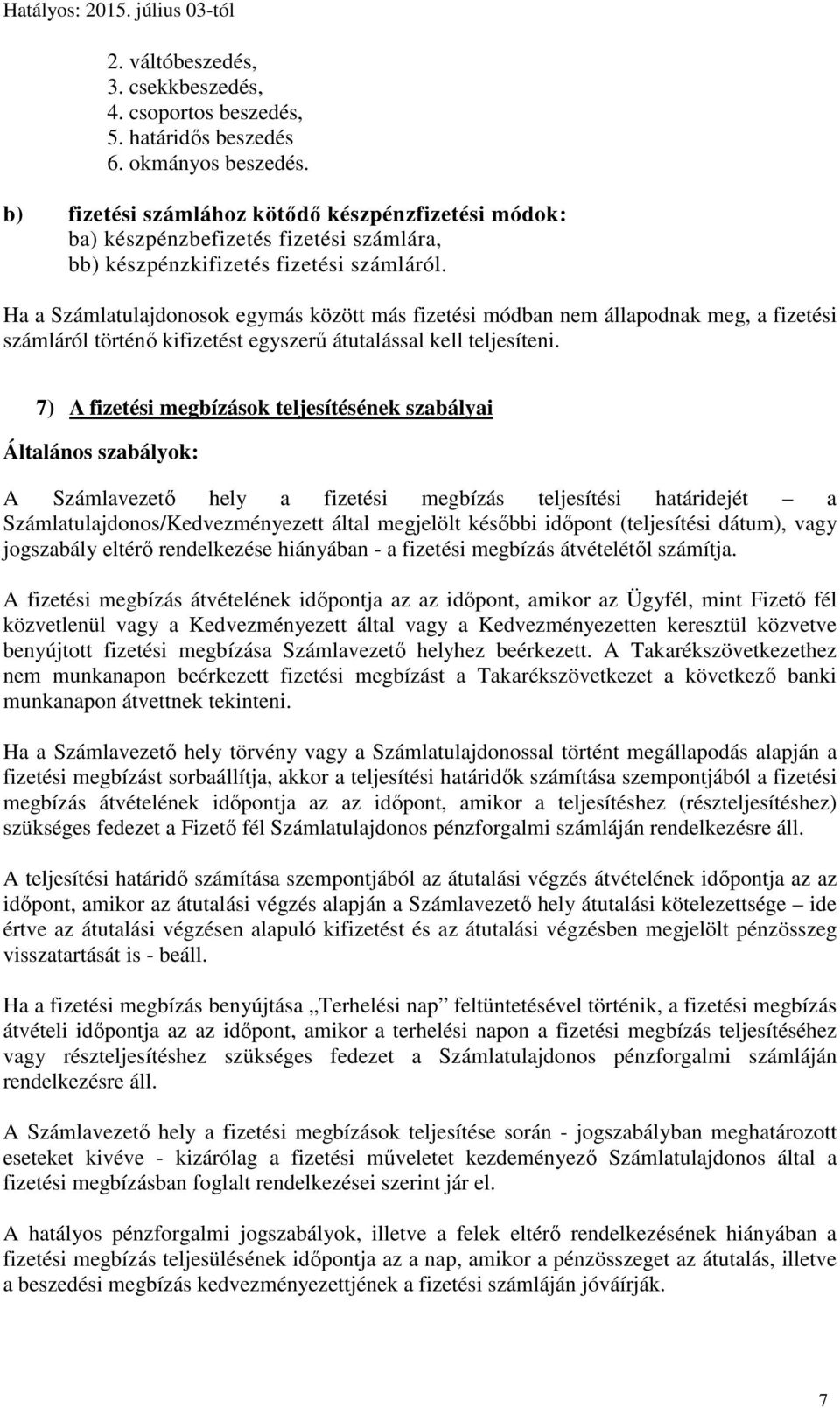 Hatályos: 2015. július 03-tól

2. váltóbeszedés,
3. csekkbeszedés,
4. csoportos beszedés,
5. határidős beszedés
6. okmányos beszedés.

b) fizetési számlához kötődő készpénzfizetési módok:
ba) készpénzbefizetés fizetési számlára,
bb) készpénzkifizetés fizetési számláról.

Ha a Számlatulajdonosok egymás között más fizetési módban nem állapodnak meg, a fizetési számláról történő kifizetést egyszerű átutalással kell teljesíteni.

7) A fizetési megbízások teljesítésének szabályai

Általános szabályok:

A Számlavezető hely a fizetési megbízás teljesítési határidejét – a Számlatulajdonos/Kedvezményezett által megjelölt későbbi időpont (teljesítési dátum), vagy jogszabály eltérő rendelkezése hiányában - a fizetési megbízás átvételétől számítja.

A fizetési megbízás átvételének időpontja az az időpont, amikor az Ügyfél, mint Fizető fél közvetlenül vagy a Kedvezményezett által vagy a Kedvezményezetten keresztül közvetve benyújtott fizetési megbízása Számlavezető helyhez beérkezett. A Takarékszövetkezethez nem munkanapon beérkezett fizetési megbízást a Takarékszövetkezet a következő banki munkanapon átvettnek tekinteni.

Ha a Számlavezető hely törvény vagy a Számlatulajdonossal történt megállapodás alapján a fizetési megbízást sorbaállítja, akkor a teljesítési határidők számítása szempontjából a fizetési megbízás átvételének időpontja az az időpont, amikor a teljesítéshez (részteljesítéshez) szükséges fedezet a Fizető fél Számlatulajdonos pénzforgalmi számláján rendelkezésre áll.

A teljesítési határidő számítása szempontjából az átutalási végzés átvételének időpontja az az időpont, amikor az átutalási végzés alapján a Számlavezető hely átutalási kötelezettsége – ide értve az átutalási végzésen alapuló kifizetést és az átutalási végzésben megjelölt pénzösszeg visszatartását is - beáll.

Ha a fizetési megbízás benyújtása „Terhelési nap” feltüntetésével történik, a fizetési megbízás átvételi időpontja az az időpont, amikor a terhelési napon a fizetési megbízás teljesítéséhez vagy részteljesítéshez szükséges fedezet a Számlatulajdonos pénzforgalmi számláján rendelkezésre áll.

A Számlavezető hely a fizetési megbízások teljesítése során - jogszabályban meghatározott eseteket kivéve - kizárólag a fizetési műveletet kezdeményező Számlatulajdonos által a fizetési megbízásban foglalt rendelkezései szerint jár el.

A hatályos pénzforgalmi jogszabályok, illetve a felek eltérő rendelkezésének hiányában a fizetési megbízás teljesülésének időpontja az a nap, amikor a pénzösszeget az átutalás, illetve a beszedési megbízás kedvezményezettjének a fizetési számláján jóváírják.

7